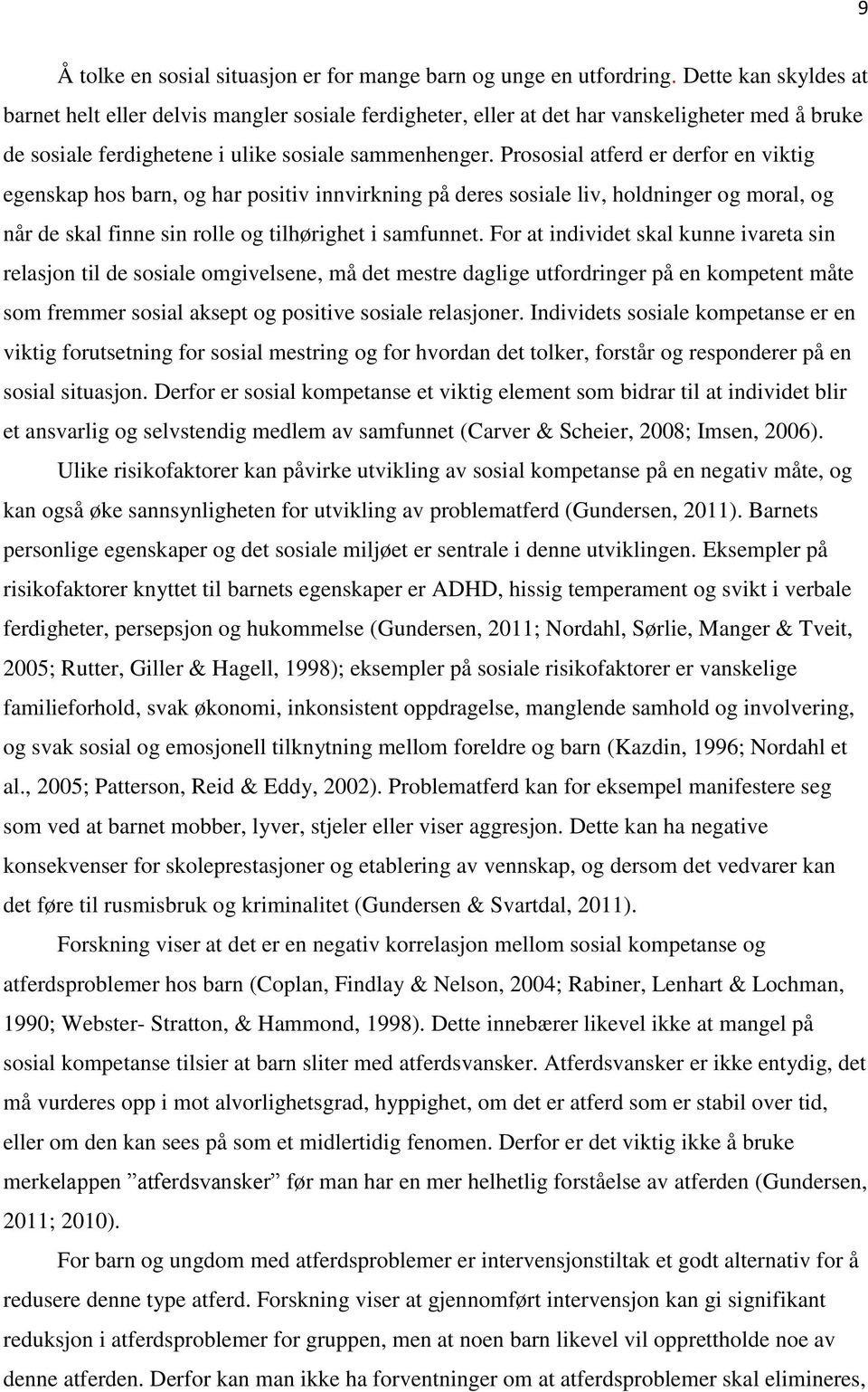 9

Å tolke en sosial situasjon er for mange barn og unge en utfordring. Dette kan skyldes at barnet helt eller delvis mangler sosiale ferdigheter, eller at det har vanskeligheter med å bruke de sosiale ferdighetene i ulike sosiale sammenhenger. Prososial atferd er derfor en viktig egenskap hos barn, og har positiv innvirkning på deres sosiale liv, holdninger og moral, og når de skal finne sin rolle og tilhørighet i samfunnet. For at individet skal kunne ivareta sin relasjon til de sosiale omgivelsene, må det mestre daglige utfordringer på en kompetent måte som fremmer sosial aksept og positive sosiale relasjoner. Individets sosiale kompetanse er en viktig forutsetning for sosial mestring og for hvordan det tolker, forstår og responderer på en sosial situasjon. Derfor er sosial kompetanse et viktig element som bidrar til at individet blir et ansvarlig og selvstendig medlem av samfunnet (Carver & Scheier, 2008; Imsen, 2006).

Ulike risikofaktorer kan påvirke utvikling av sosial kompetanse på en negativ måte, og kan også øke sannsynligheten for utvikling av problematferd (Gundersen, 2011). Barnets personlige egenskaper og det sosiale miljøet er sentrale i denne utviklingen. Eksempler på risikofaktorer knyttet til barnets egenskaper er ADHD, hissig temperament og svikt i verbale ferdigheter, persepsjon og hukommelse (Gundersen, 2011; Nordahl, Sørlie, Manger & Tveit, 2005; Rutter, Giller & Hagell, 1998); eksempler på sosiale risikofaktorer er vanskelige familieforhold, svak økonomi, inkonsistent oppdragelse, manglende samhold og involvering, og svak sosial og emosjonell tilknytning mellom foreldre og barn (Kazdin, 1996; Nordahl et al., 2005; Patterson, Reid & Eddy, 2002). Problematferd kan for eksempel manifestere seg som ved at barnet mobber, lyver, stjeler eller viser aggresjon. Dette kan ha negative konsekvenser for skoleprestasjoner og etablering av vennskap, og dersom det vedvarer kan det føre til rusmisbruk og kriminalitet (Gundersen & Svartdal, 2011).

Forskning viser at det er en negativ korrelasjon mellom sosial kompetanse og atferdsproblemer hos barn (Coplan, Findlay & Nelson, 2004; Rabiner, Lenhart & Lochman, 1990; Webster- Stratton, & Hammond, 1998). Dette innebærer likevel ikke at mangel på sosial kompetanse tilsier at barn sliter med atferdsvansker. Atferdsvansker er ikke entydig, det må vurderes opp i mot alvorlighetsgrad, hyppighet, om det er atferd som er stabil over tid, eller om den kan sees på som et midlertidig fenomen. Derfor er det viktig ikke å bruke merkelappen ”atferdsvansker” før man har en mer helhetlig forståelse av atferden (Gundersen, 2011; 2010).

For barn og ungdom med atferdsproblemer er intervensjonstiltak et godt alternativ for å redusere denne type atferd. Forskning viser at gjennomført intervensjon kan gi signifikant reduksjon i atferdsproblemer for gruppen, men at noen barn likevel vil opprettholde noe av denne atferden. Derfor kan man ikke ha forventninger om at atferdsproblemer skal elimineres,